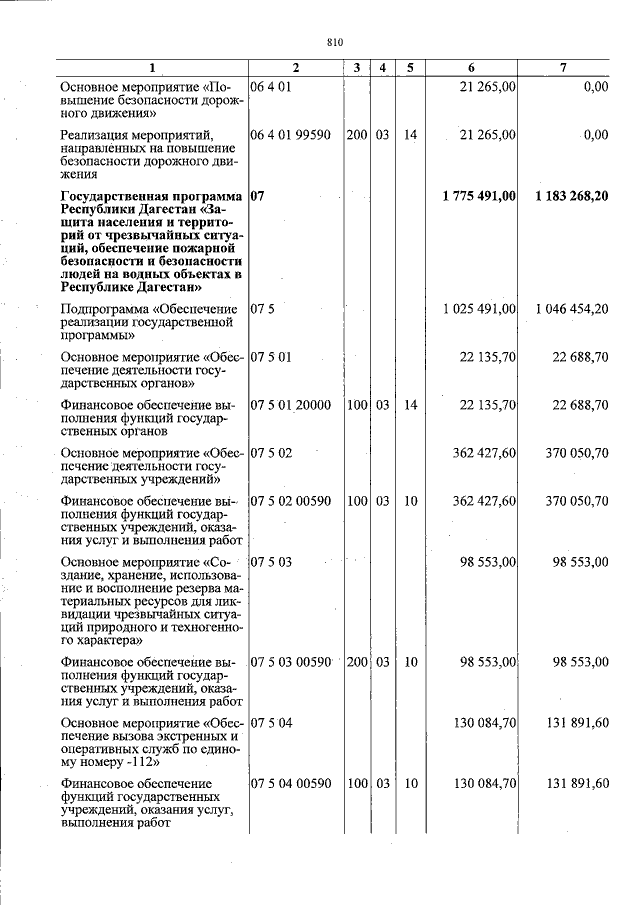 810

| 1 | 2 | 3 | 4 | 5 | 6 | 7 |
|---|---|---|---|---|---|---|
| Основное мероприятие «Повышение безопасности дорожного движения» | 06 4 01 | | | | 21 265,00 | 0,00 |
| Реализация мероприятий, направленных на повышение безопасности дорожного движения | 06 4 01 99590 | 200 | 03 | 14 | 21 265,00 | 0,00 |
| Государственная программа Республики Дагестан «Защита населения и территорий от чрезвычайных ситуаций, обеспечение пожарной безопасности и безопасности людей на водных объектах в Республике Дагестан» | 07 | | | | 1 775 491,00 | 1 183 268,20 |
| Подпрограмма «Обеспечение реализации государственной программы» | 07 5 | | | | 1 025 491,00 | 1 046 454,20 |
| Основное мероприятие «Обеспечение деятельности государственных органов» | 07 5 01 | | | | 22 135,70 | 22 688,70 |
| Финансовое обеспечение выполнения функций государственных органов | 07 5 01 20000 | 100 | 03 | 14 | 22 135,70 | 22 688,70 |
| Основное мероприятие «Обеспечение деятельности государственных учреждений» | 07 5 02 | | | | 362 427,60 | 370 050,70 |
| Финансовое обеспечение выполнения функций государственных учреждений, оказания услуг и выполнения работ | 07 5 02 00590 | 100 | 03 | 10 | 362 427,60 | 370 050,70 |
| Основное мероприятие «Создание, хранение, использование и восполнение резерва материальных ресурсов для ликвидации чрезвычайных ситуаций природного и техногенного характера» | 07 5 03 | | | | 98 553,00 | 98 553,00 |
| Финансовое обеспечение выполнения функций государственных учреждений, оказания услуг и выполнения работ | 07 5 03 00590 | 200 | 03 | 10 | 98 553,00 | 98 553,00 |
| Основное мероприятие «Обеспечение вызова экстренных и оперативных служб по единому номеру -112» | 07 5 04 | | | | 130 084,70 | 131 891,60 |
| Финансовое обеспечение функций государственных учреждений, оказания услуг, выполнения работ | 07 5 04 00590 | 100 | 03 | 10 | 130 084,70 | 131 891,60 |